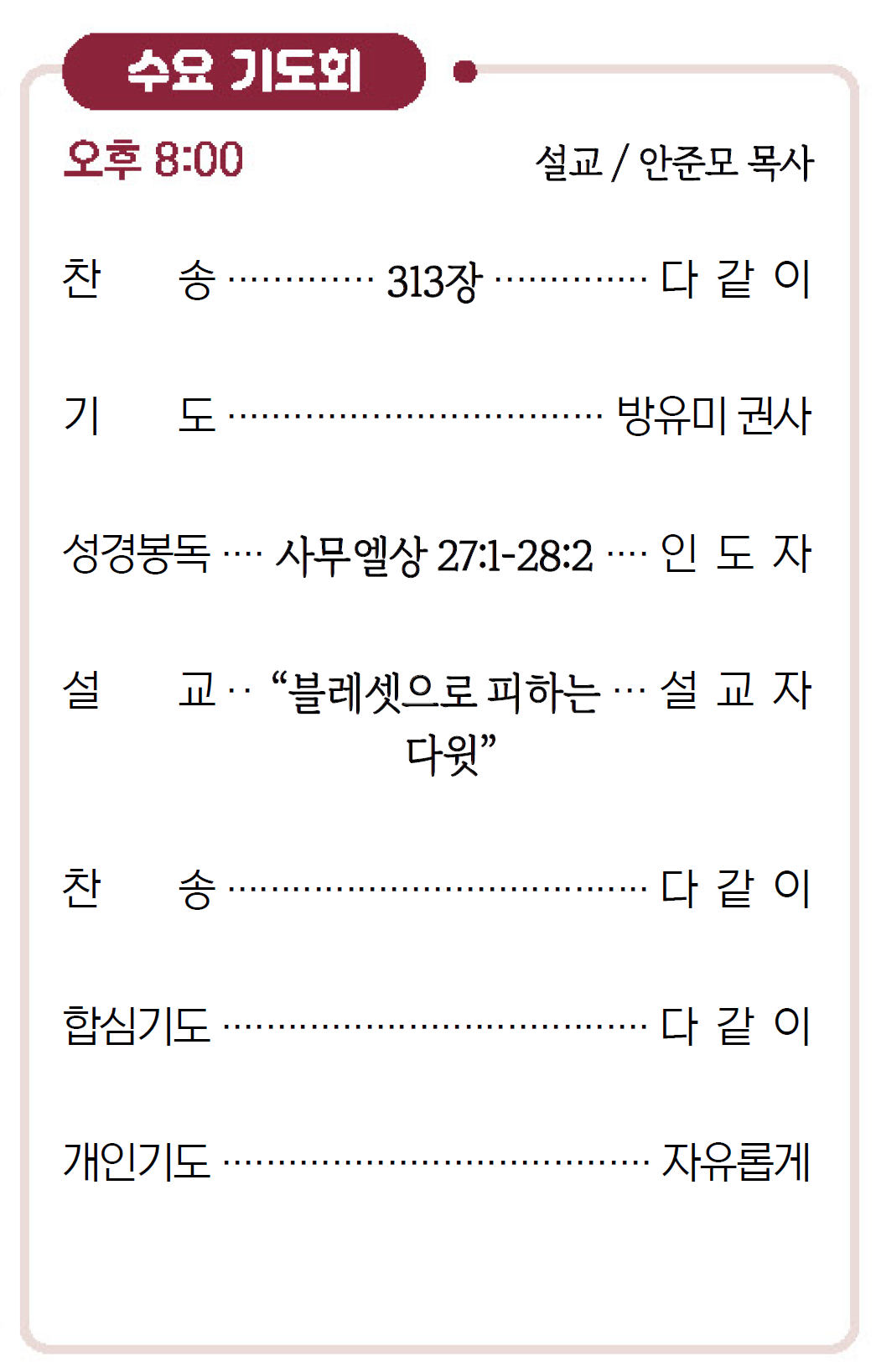 수요 기도회

오후 8:00

설교 / 안준모 목사

찬 송 313장 다 같 이

기 도 방유미 권사

성경봉독 사무엘상 27:1-28:2 인 도 자

설 교 "블레셋으로 피하는 다윗" 설 교 자

찬 송 다 같 이

합심기도 다 같 이

개인기도 자유롭게